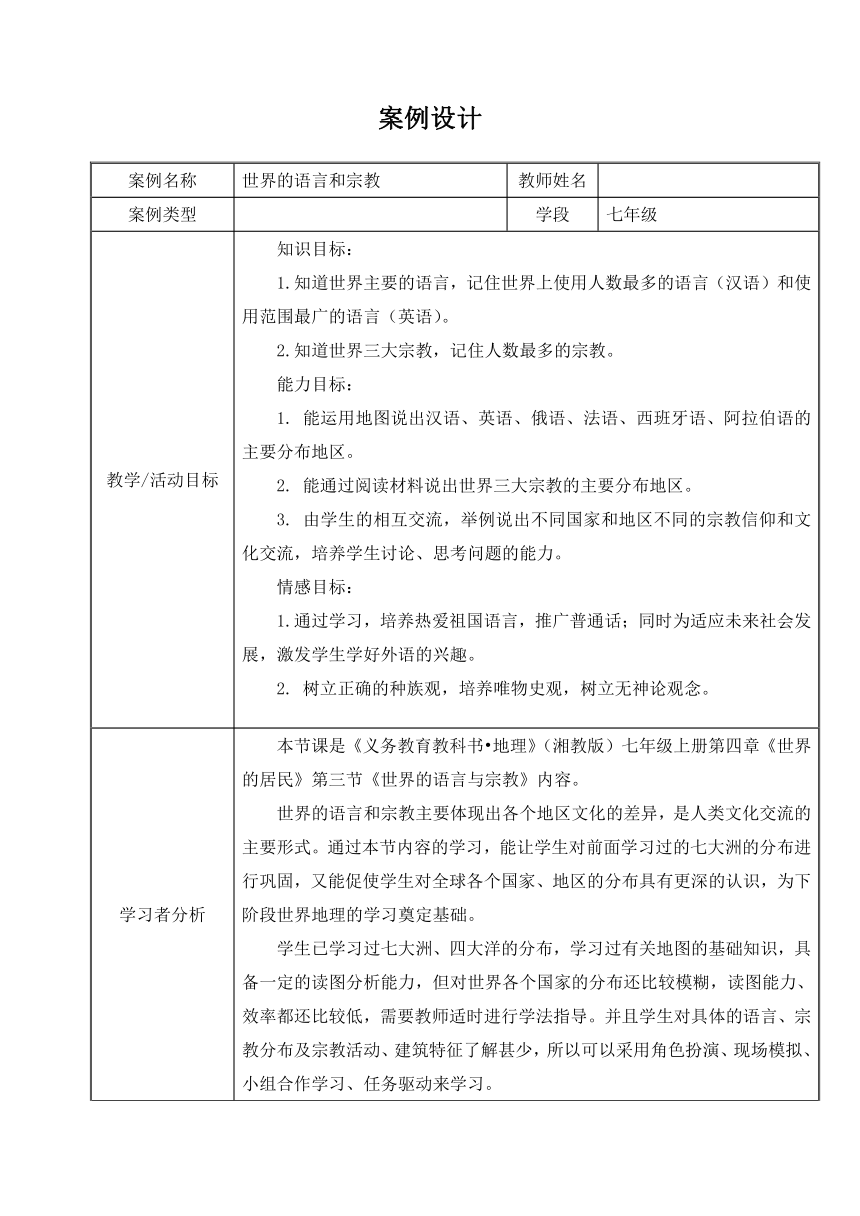 案例设计

| 案例名称 | 世界的语言和宗教 | 教师姓名 | |
|---|---|---|---|
| 案例类型 | | 学段 | 七年级 |
| 教学/活动目标 | 知识目标：<br>1.知道世界主要的语言，记住世界上使用人数最多的语言（汉语）和使用范围最广的语言（英语）。<br>2.知道世界三大宗教，记住人数最多的宗教。<br>能力目标：<br>1. 能运用地图说出汉语、英语、俄语、法语、西班牙语、阿拉伯语的主要分布地区。<br>2. 能通过阅读材料说出世界三大宗教的主要分布地区。<br>3. 由学生的相互交流，举例说出不同国家和地区不同的宗教信仰和文化交流，培养学生讨论、思考问题的能力。<br>情感目标：<br>1.通过学习，培养热爱祖国语言，推广普通话；同时为适应未来社会发展，激发学生学好外语的兴趣。<br>2. 树立正确的种族观，培养唯物史观，树立无神论观念。 | | |
| 学习者分析 | 本节课是《义务教育教科书•地理》（湘教版）七年级上册第四章《世界的居民》第三节《世界的语言与宗教》内容。<br>世界的语言和宗教主要体现出各个地区文化的差异，是人类文化交流的主要形式。通过本节内容的学习，能让学生对前面学习过的七大洲的分布进行巩固，又能促使学生对全球各个国家、地区的分布具有更深的认识，为下阶段世界地理的学习奠定基础。<br>学生已学习过七大洲、四大洋的分布，学习过有关地图的基础知识，具备一定的读图分析能力，但对世界各个国家的分布还比较模糊，读图能力、效率都还比较低，需要教师适时进行学法指导。并且学生对具体的语言、宗教分布及宗教活动、建筑特征了解甚少，所以可以采用角色扮演、现场模拟、小组合作学习、任务驱动来学习。 | | |